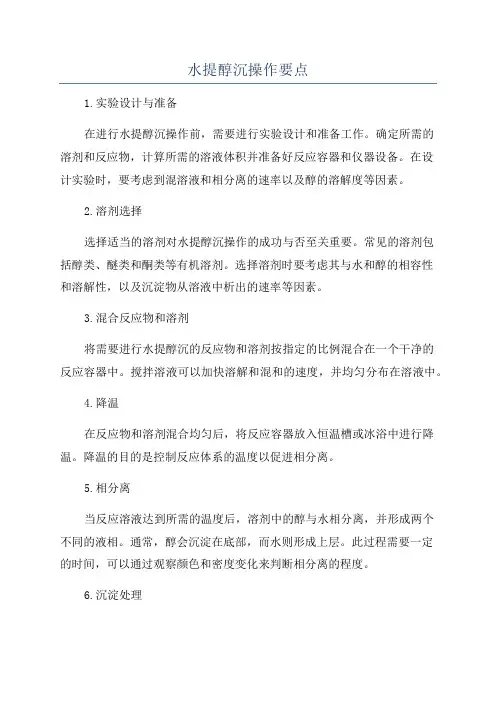 水提醇沉操作要点

1.实验设计与准备

在进行水提醇沉操作前，需要进行实验设计和准备工作。确定所需的溶剂和反应物，计算所需的溶液体积并准备好反应容器和仪器设备。在设计实验时，要考虑到混溶液和相分离的速率以及醇的溶解度等因素。

2.溶剂选择

选择适当的溶剂对水提醇沉操作的成功与否至关重要。常见的溶剂包括醇类、醚类和酮类等有机溶剂。选择溶剂时要考虑其与水和醇的相容性和溶解性，以及沉淀物从溶液中析出的速率等因素。

3.混合反应物和溶剂

将需要进行水提醇沉的反应物和溶剂按指定的比例混合在一个干净的反应容器中。搅拌溶液可以加快溶解和混和的速度，并均匀分布在溶液中。

4.降温

在反应物和溶剂混合均匀后，将反应容器放入恒温槽或冰浴中进行降温。降温的目的是控制反应体系的温度以促进相分离。

5.相分离

当反应溶液达到所需的温度后，溶剂中的醇与水相分离，并形成两个不同的液相。通常，醇会沉淀在底部，而水则形成上层。此过程需要一定的时间，可以通过观察颜色和密度变化来判断相分离的程度。

6.沉淀处理